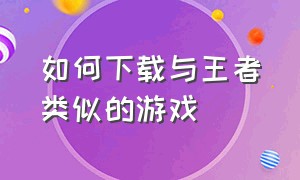 如何下载与王者类似的游戏